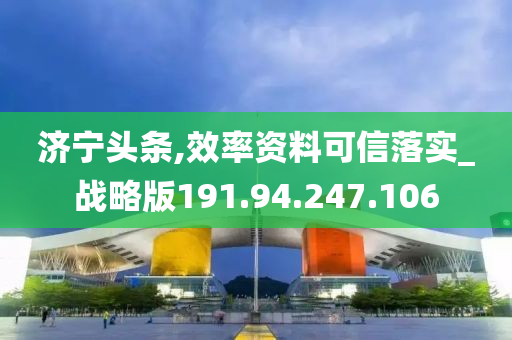 济宁头条,效率资料可信落实_战略版191.94.247.106